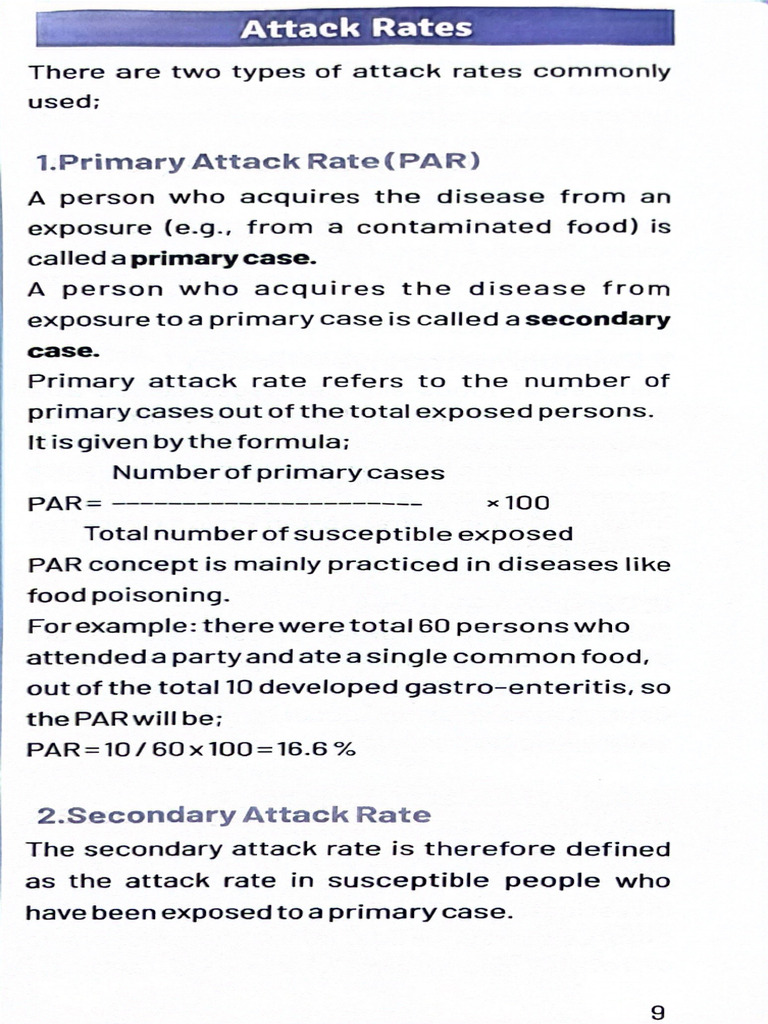 Attack Rates

There are two types of attack rates commonly used;

1.Primary Attack Rate (PAR)

A person who acquires the disease from an exposure (e.g., from a contaminated food) is called a primary case.
A person who acquires the disease from exposure to a primary case is called a secondary case.
Primary attack rate refers to the number of primary cases out of the total exposed persons.
It is given by the formula;

$PAR = \frac{\text{Number of primary cases}}{\text{Total number of susceptible exposed}} \times 100$

PAR concept is mainly practiced in diseases like food poisoning.
For example: there were total 60 persons who attended a party and ate a single common food, out of the total 10 developed gastro-enteritis, so the PAR will be;
PAR = 10 / 60 × 100 = 16.6 %

2.Secondary Attack Rate

The secondary attack rate is therefore defined as the attack rate in susceptible people who have been exposed to a primary case.

9